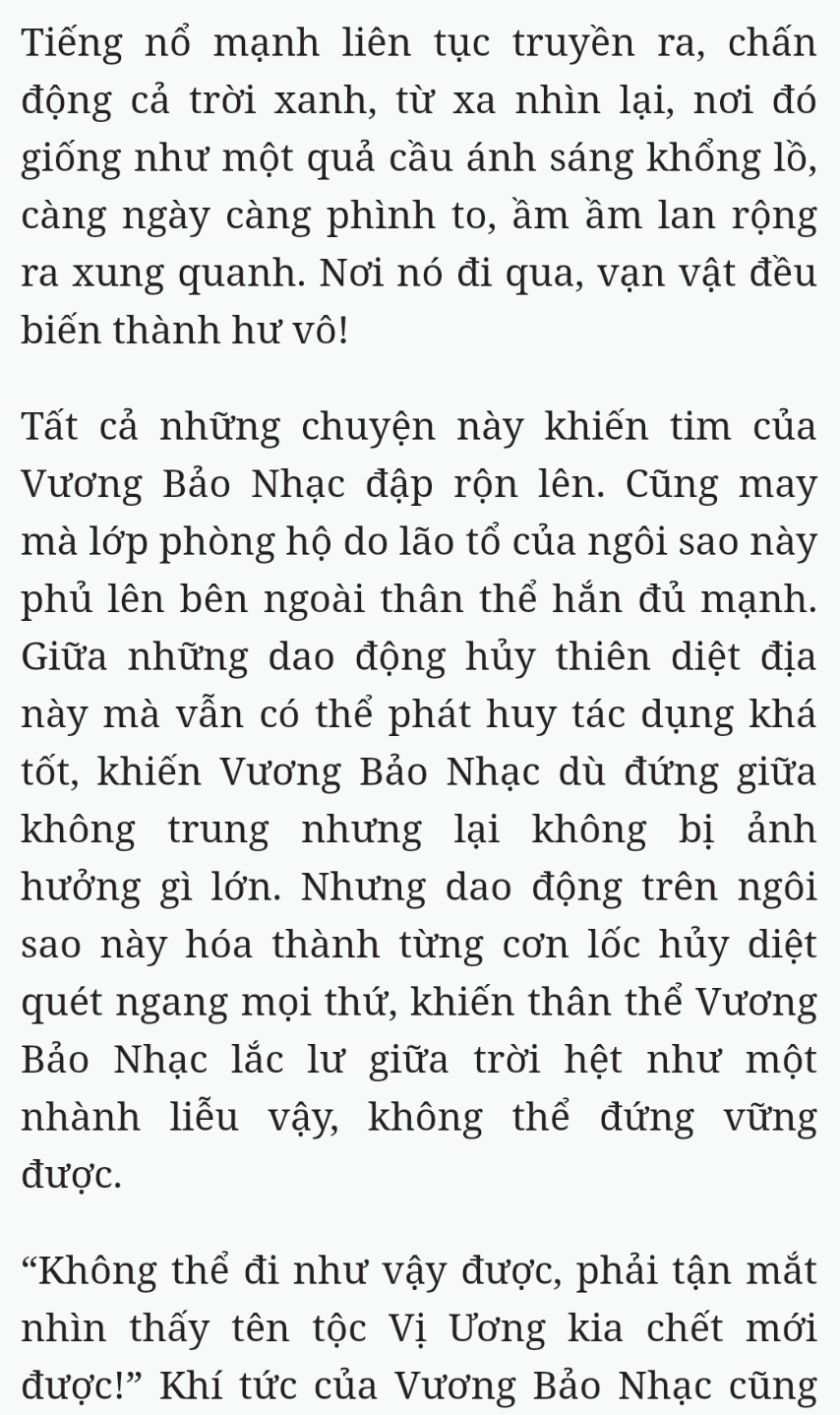 Tiếng nổ mạnh liên tục truyền ra, chấn động cả trời xanh, từ xa nhìn lại, nơi đó giống như một quả cầu ánh sáng khổng lồ, càng ngày càng phình to, ầm ầm lan rộng ra xung quanh. Nơi nó đi qua, vạn vật đều biến thành hư vô!

Tất cả những chuyện này khiến tim của Vương Bảo Nhạc đập rộn lên. Cũng may mà lớp phòng hộ do lão tổ của ngôi sao này phủ lên bên ngoài thân thể hắn đủ mạnh. Giữa những dao động hủy thiên diệt địa này mà vẫn có thể phát huy tác dụng khá tốt, khiến Vương Bảo Nhạc dù đứng giữa không trung nhưng lại không bị ảnh hưởng gì lớn. Nhưng dao động trên ngôi sao này hóa thành từng cơn lốc hủy diệt quét ngang mọi thứ, khiến thân thể Vương Bảo Nhạc lắc lư giữa trời hệt như một nhành liễu vậy, không thể đứng vững được.

“Không thể đi như vậy được, phải tận mắt nhìn thấy tên tộc Vị Ương kia chết mới được!” Khí tức của Vương Bảo Nhạc cũng